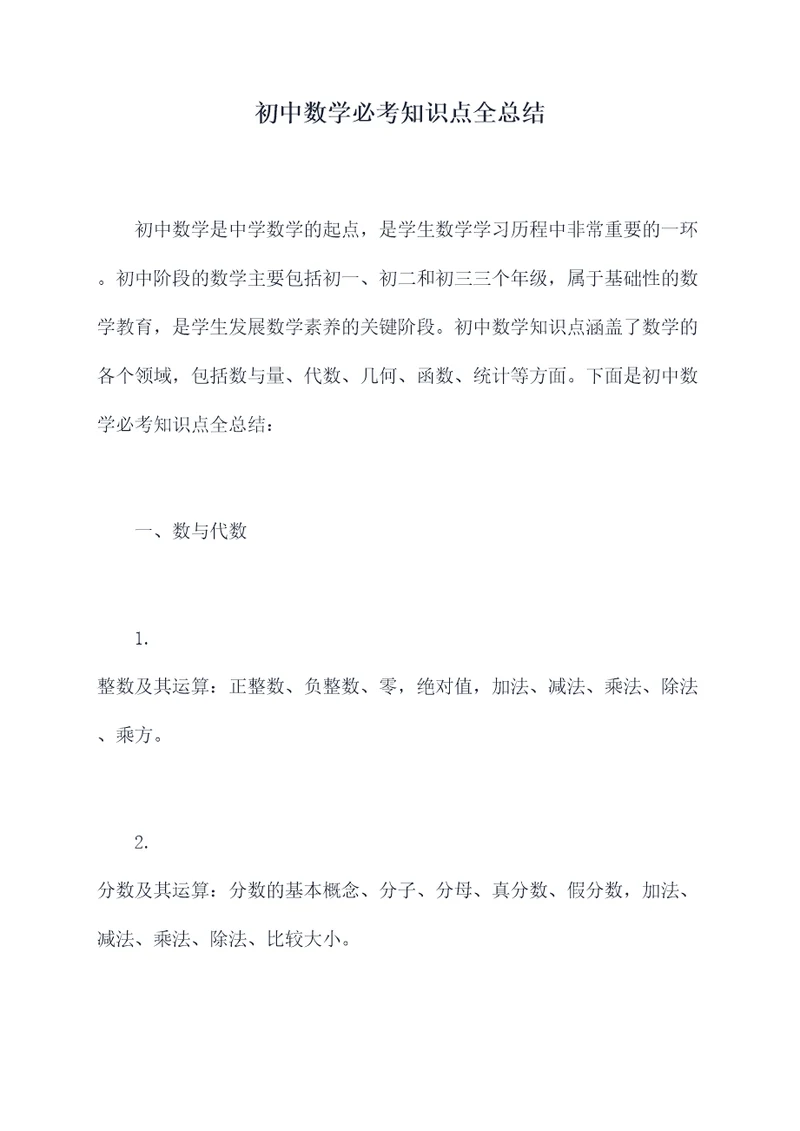 初中数学必考知识点全总结

初中数学是中学数学的起点，是学生数学学习历程中非常重要的一环。初中阶段的数学主要包括初一、初二和初三三个年级，属于基础性的数学教育，是学生发展数学素养的关键阶段。初中数学知识点涵盖了数学的各个领域，包括数与量、代数、几何、函数、统计等方面。下面是初中数学必考知识点全总结：

一、数与代数

1.
整数及其运算：正整数、负整数、零，绝对值，加法、减法、乘法、除法、乘方。

2.
分数及其运算：分数的基本概念、分子、分母、真分数、假分数，加法、减法、乘法、除法、比较大小。